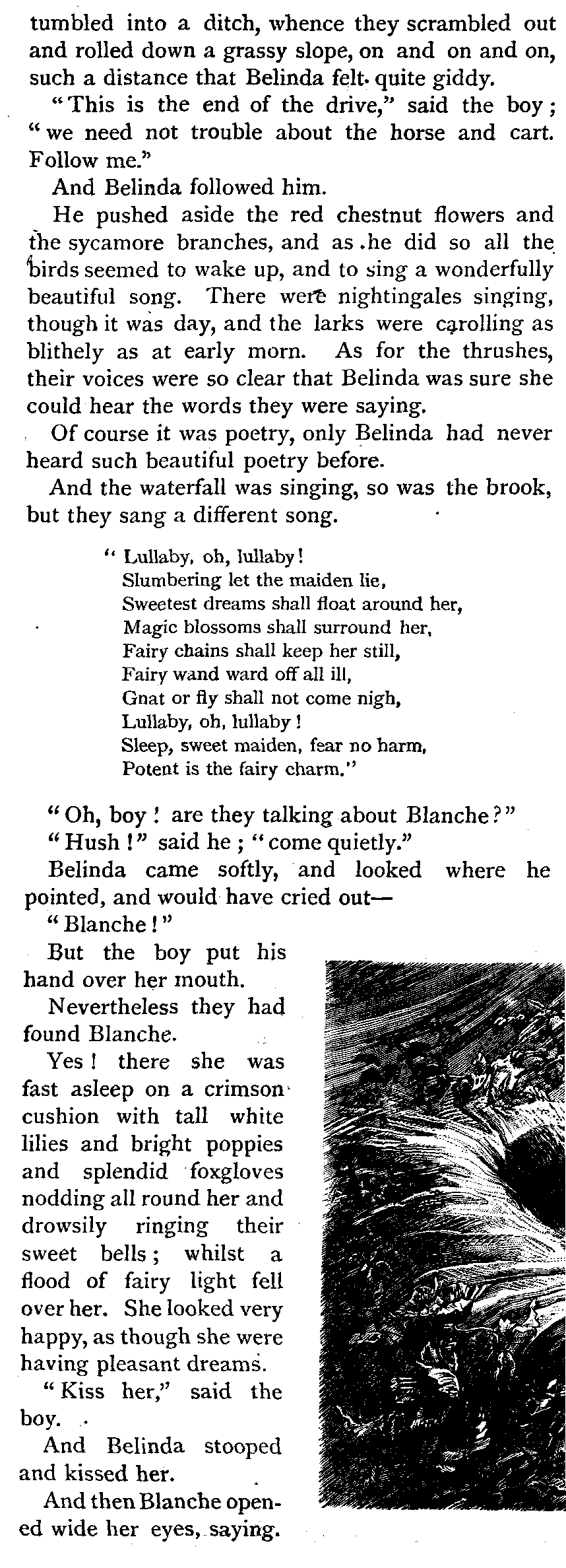 tumbled into a ditch, whence they scrambled out and rolled down a grassy slope, on and on and on, such a distance that Belinda felt quite giddy.

"This is the end of the drive," said the boy; "we need not trouble about the horse and cart. Follow me."

And Belinda followed him.

He pushed aside the red chestnut flowers and the sycamore branches, and as he did so all the birds seemed to wake up, and to sing a wonderfully beautiful song. There were nightingales singing, though it was day, and the larks were carolling as blithely as at early morn. As for the thrushes, their voices were so clear that Belinda was sure she could hear the words they were saying.

Of course it was poetry, only Belinda had never heard such beautiful poetry before.

And the waterfall was singing, so was the brook, but they sang a different song.

"Lullaby, oh, lullaby!
Slumbering let the maiden lie,
Sweetest dreams shall float around her,
Magic blossoms shall surround her,
Fairy chains shall keep her still,
Fairy wand ward off all ill,
Gnat or fly shall not come nigh,
Lullaby, oh, lullaby!
Sleep, sweet maiden, fear no harm,
Potent is the fairy charm."

"Oh, boy! are they talking about Blanche?"

"Hush!" said he; "come quietly."

Belinda came softly, and looked where he pointed, and would have cried out—

"Blanche!"

But the boy put his hand over her mouth.

Nevertheless they had found Blanche.

Yes! there she was fast asleep on a crimson cushion with tall white lilies and bright poppies and splendid foxgloves nodding all round her and drowsily ringing their sweet bells; whilst a flood of fairy light fell over her. She looked very happy, as though she were having pleasant dreams.

"Kiss her," said the boy.

And Belinda stooped and kissed her.

And then Blanche opened wide her eyes, saying.